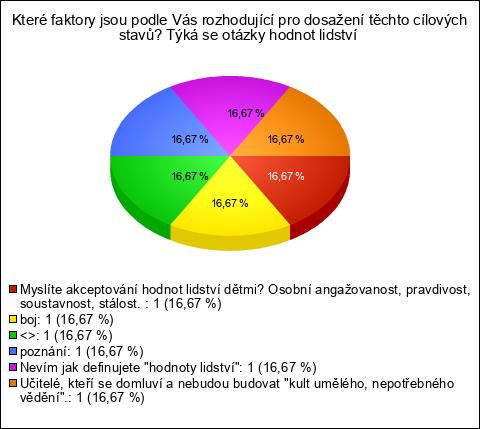 Které faktory jsou podle Vás rozhodující pro dosažení těchto cílových stavů? Týká se otázky hodnot lidství

16,67 %
16,67 %
16,67 %
16,67 %
16,67 %
16,67 %

Myslíte akceptování hodnot lidství dětmi? Osobní angažovanost, pravdivost, soustavnost, stálost. : 1 (16,67 %)
boj: 1 (16,67 %)
<>: 1 (16,67 %)
poznání: 1 (16,67 %)
Nevím jak definujete "hodnoty lidství": 1 (16,67 %)
Učitelé, kteří se domluví a nebudou budovat "kult umělého, nepotřebného vědění".: 1 (16,67 %)